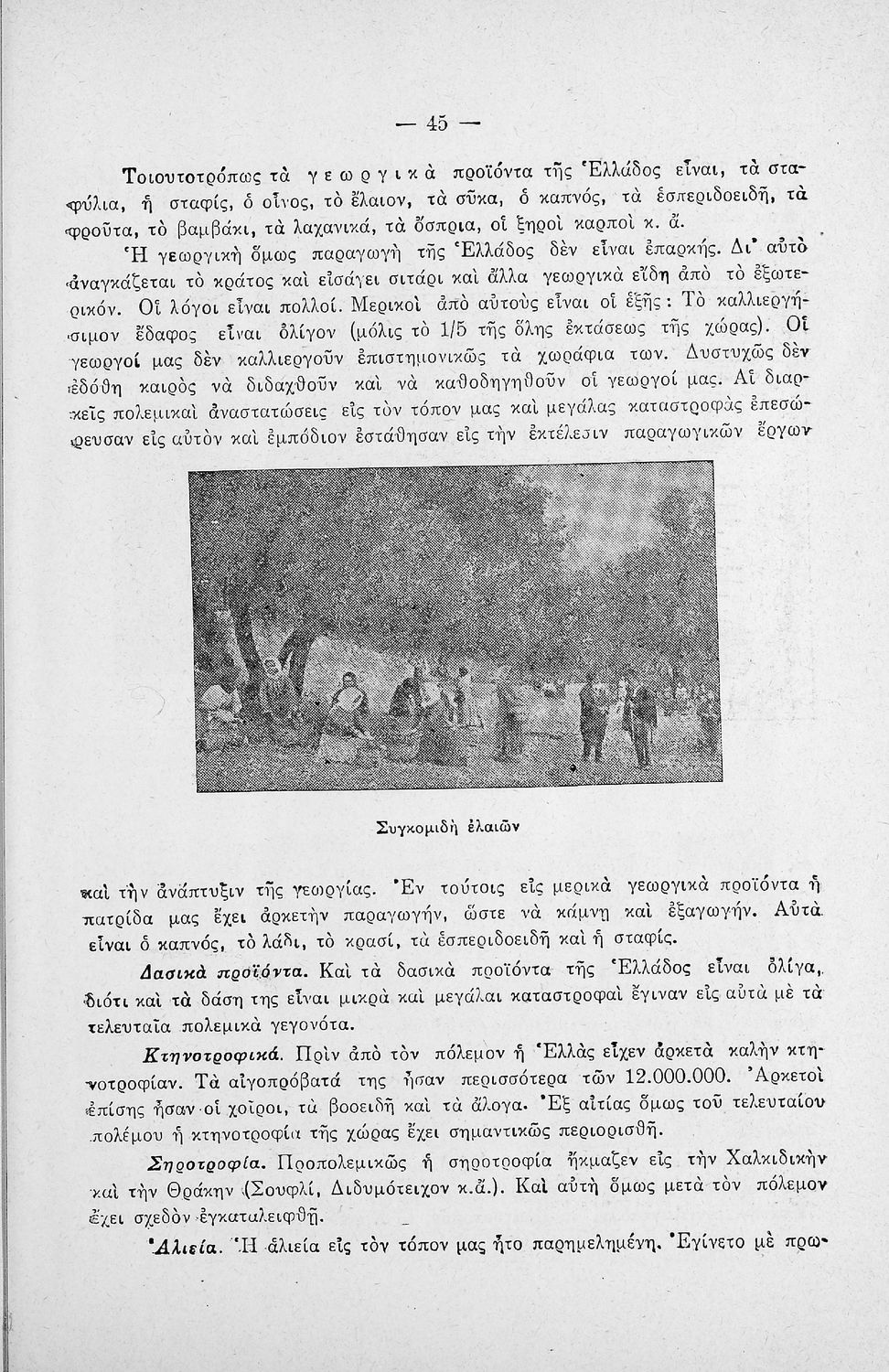 — 45 —

Τοιουτοτρόπως τὰ γεωργικὰ προϊόντα τῆς Ἑλλάδος εἶναι, τὰ σταφύλια, ἡ σταφίς, ὁ οἶνος, τὸ ἔλαιον, τὰ σῦκα, ὁ καπνός, τὰ ἑσπεριδοειδῆ, τὰ φροῦτα, τὸ βαμβάκι, τὰ λαχανικά, τὰ ὄσπρια, οἱ ξηροὶ καρποὶ κ. ἄ.

Ἡ γεωργικὴ ὅμως παραγωγὴ τῆς Ἑλλάδος δὲν εἶναι ἐπαρκής. Δι' αὐτὸ ἀναγκάζεται τὸ κράτος καὶ εἰσάγει σιτάρι καὶ ἄλλα γεωργικὰ εἴδη ἀπὸ τὸ ἐξωτερικόν. Οἱ λόγοι εἶναι πολλοί. Μερικοὶ ἀπὸ αὐτοὺς εἶναι οἱ ἑξῆς: Τὸ καλλιεργήσιμον ἔδαφος εἶναι ὀλίγον (μόλις τὸ 1/5 τῆς ὅλης ἐκτάσεως τῆς χώρας). Οἱ γεωργοί μας δὲν καλλιεργοῦν ἐπιστημονικῶς τὰ χωράφια των. Δυστυχῶς δὲν ἐδόθη καιρὸς νὰ διδαχθοῦν καὶ νὰ καθοδηγηθοῦν οἱ γεωργοί μας. Αἱ διαρκεῖς πολεμικαὶ ἀναστατώσεις εἰς τὸν τόπον μας καὶ μεγάλας καταστροφὰς ἐπεσώρευσαν εἰς αὐτὸν καὶ ἐμπόδιον ἐστάθησαν εἰς τὴν ἐκτέλεσιν παραγωγικῶν ἔργων

Συγκομιδὴ ἐλαιῶν

καὶ τὴν ἀνάπτυξιν τῆς γεωργίας. Ἐν τούτοις εἰς μερικὰ γεωργικὰ προϊόντα ἡ πατρίδα μας ἔχει ἀρκετὴν παραγωγήν, ὥστε νὰ κάμνῃ καὶ ἐξαγωγήν. Αὐτὰ εἶναι ὁ καπνός, τὸ λάδι, τὸ κρασί, τὰ ἑσπεριδοειδῆ καὶ ἡ σταφίς.

Δασικὰ προϊόντα. Καὶ τὰ δασικὰ προϊόντα τῆς Ἑλλάδος εἶναι ὀλίγα, διότι καὶ τὰ δάση της εἶναι μικρὰ καὶ μεγάλαι καταστροφαὶ ἔγιναν εἰς αὐτὰ μὲ τὰ τελευταῖα πολεμικὰ γεγονότα.

Κτηνοτροφικά. Πρὶν ἀπὸ τὸν πόλεμον ἡ Ἑλλὰς εἶχεν ἀρκετὰ καλὴν κτηνοτροφίαν. Τὰ αἰγοπρόβατά της ἦσαν περισσότερα τῶν 12.000.000. Ἀρκετοὶ ἐπίσης ἦσαν οἱ χοῖροι, τὰ βοοειδῆ καὶ τὰ ἄλογα. Ἐξ αἰτίας ὅμως τοῦ τελευταίου πολέμου ἡ κτηνοτροφία τῆς χώρας ἔχει σημαντικῶς περιορισθῆ.

Σηροτροφία. Προπολεμικῶς ἡ σηροτροφία ἤκμαζεν εἰς τὴν Χαλκιδικὴν καὶ τὴν Θράκην (Σουφλί, Διδυμότειχον κ.ἄ.). Καὶ αὐτὴ ὅμως μετὰ τὸν πόλεμον ἔχει σχεδὸν ἐγκαταλειφθῆ.

Ἁλιεία. Ἡ ἁλιεία εἰς τὸν τόπον μας ἦτο παρημελημένη. Ἐγίνετο μὲ πρω-